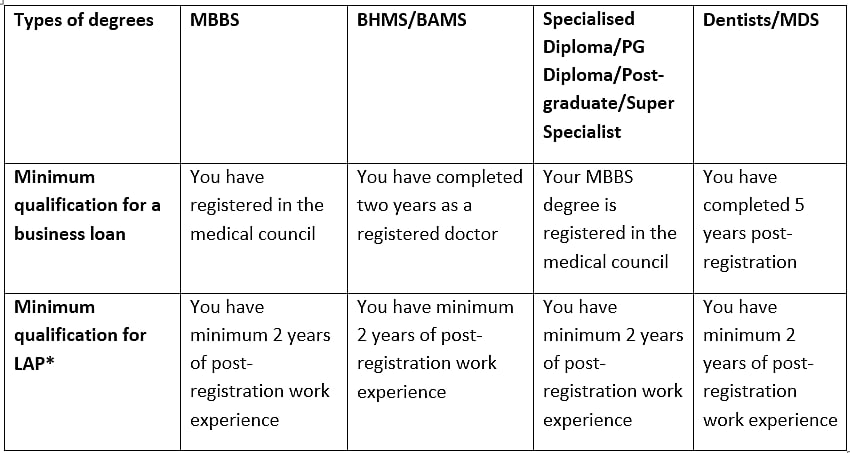 | Types of degrees | MBBS | BHMS/BAMS | Specialised Diploma/PG Diploma/Post-graduate/Super Specialist | Dentists/MDS |
|---|---|---|---|---|
| Minimum qualification for a business loan | You have registered in the medical council | You have completed two years as a registered doctor | Your MBBS degree is registered in the medical council | You have completed 5 years post-registration |
| Minimum qualification for LAP* | You have minimum 2 years of post-registration work experience | You have minimum 2 years of post-registration work experience | You have minimum 2 years of post-registration work experience | You have minimum 2 years of post-registration work experience |